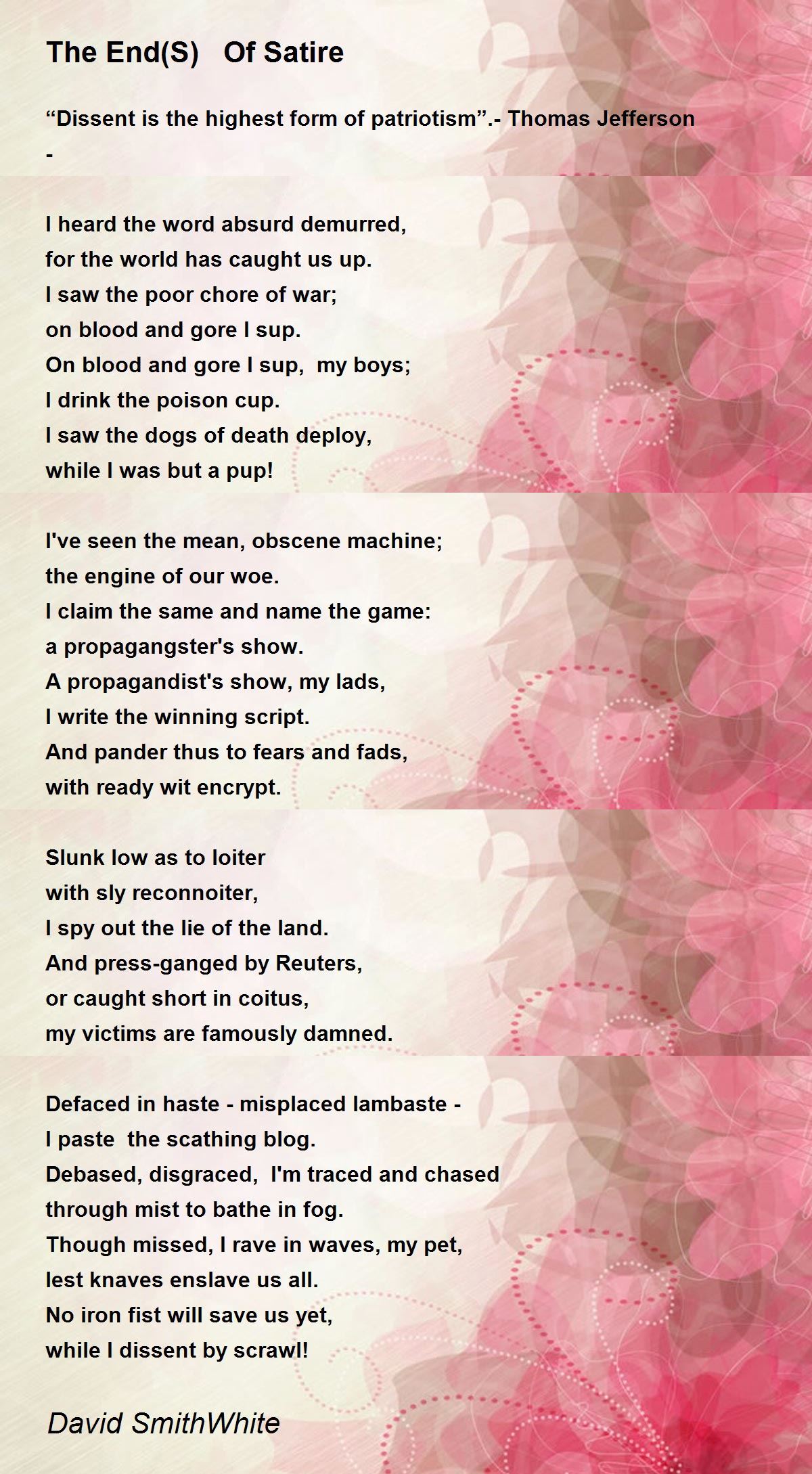 The End(S)   Of Satire

“Dissent is the highest form of patriotism”.- Thomas Jefferson
-

I heard the word absurd demurred,
for the world has caught us up.
I saw the poor chore of war;
on blood and gore I sup.
On blood and gore I sup,  my boys;
I drink the poison cup.
I saw the dogs of death deploy,
while I was but a pup!

I've seen the mean, obscene machine;
the engine of our woe.
I claim the same and name the game:
a propagangster's show.
A propagandist's show, my lads,
I write the winning script.
And pander thus to fears and fads,
with ready wit encrypt.

Slunk low as to loiter
with sly reconnoiter,
I spy out the lie of the land.
And press-ganged by Reuters,
or caught short in coitus,
my victims are famously damned.

Defaced in haste - misplaced lambaste -
I paste  the scathing blog.
Debased, disgraced,  I'm traced and chased
through mist to bathe in fog.
Though missed, I rave in waves, my pet,
lest knaves enslave us all.
No iron fist will save us yet,
while I dissent by scrawl!

David SmithWhite